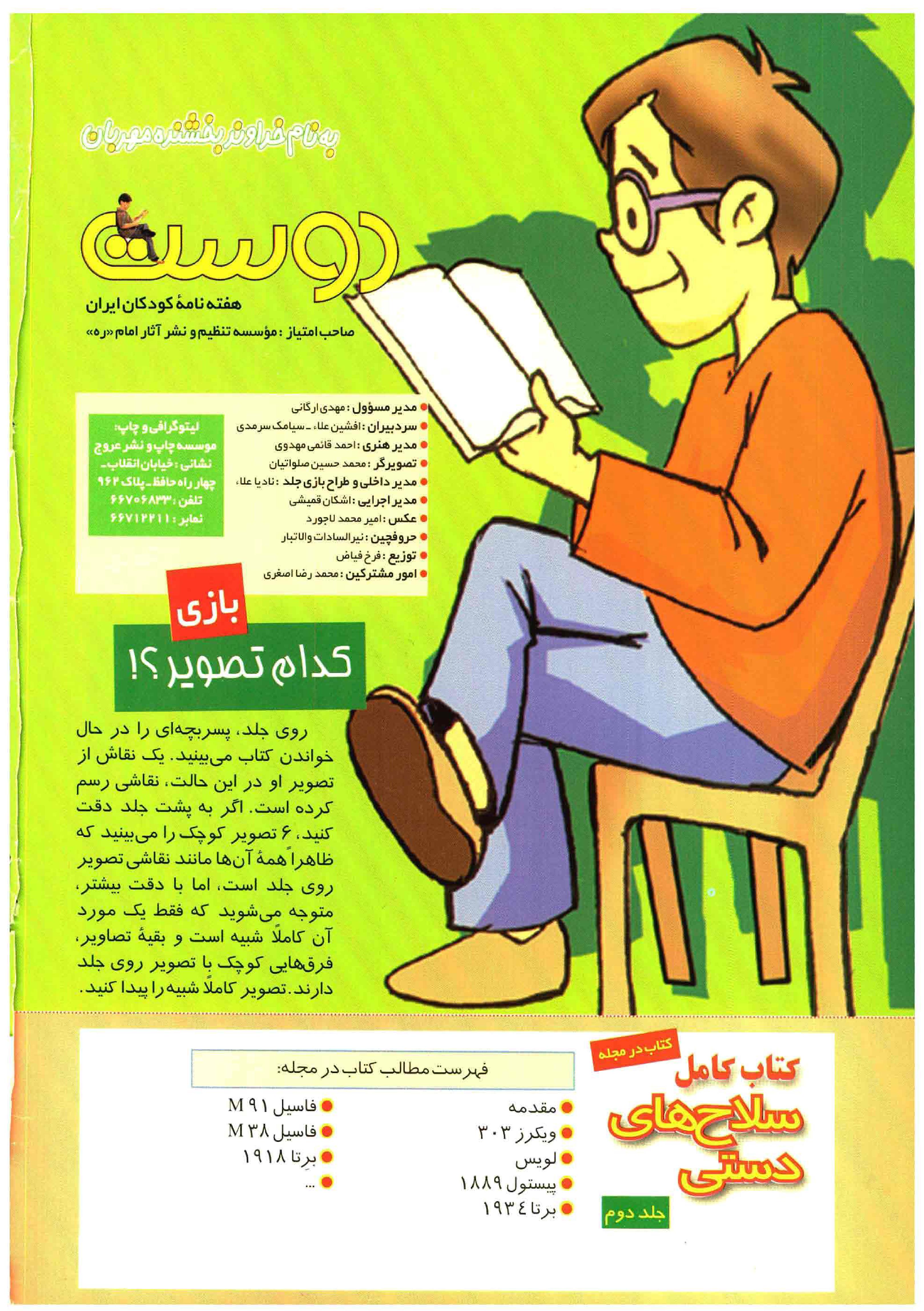 به نام خداوند بخشنده مهربان

دوست

هفته نامهٔ کودکان ایران

صاحب امتیاز : مؤسسه تنظیم و نشر آثار امام «ره»

مدیر مسؤول : مهدی ارگانی
سردبیران : افشین علاء ـ سیامک سرمدی
مدیر هنری : احمد قائمی مهدوی
تصویرگر : محمد حسین صلواتیان
مدیر داخلی و طراح بازی جلد : نادیا علاء
مدیر اجرایی : اشکان قمیشی
عکس : امیر محمد لاجورد
حروفچین : نیرالسادات والاتبار
توزیع : فرخ فیاض
امور مشترکین : محمد رضا اصغری

لیتوگرافی و چاپ: موسسه چاپ و نشر عروج
نشانی : خیابان انقلاب ـ چهار راه حافظ ـ پلاک ۹۶۲
تلفن : ۶۶۷۰۶۸۳۳
نمابر : ۶۶۷۱۲۲۱۱

بازی

کدام تصویر ؟!

روی جلد، پسربچه‌ای را در حال خواندن کتاب می‌بینید. یک نقاش از تصویر او در این حالت، نقاشی رسم کرده است. اگر به پشت جلد دقت کنید، ۶ تصویر کوچک را می‌بینید که ظاهراً همهٔ آن‌ها مانند نقاشی تصویر روی جلد است، اما با دقت بیشتر، متوجه می‌شوید که فقط یک مورد آن کاملاً شبیه است و بقیهٔ تصاویر، فرق‌هایی کوچک با تصویر روی جلد دارند. تصویر کاملاً شبیه را پیدا کنید.

کتاب در مجله

کتاب کامل سلاح‌های دستی

جلد دوم

فهرست مطالب کتاب در مجله:

مقدمه
ویکرز ۳۰۳
لویس
پیستول ۱۸۸۹
برتا ۱۹۳٤

فاسیل M ۹۱
فاسیل M ۳۸
برِتا ۱۹۱۸
...